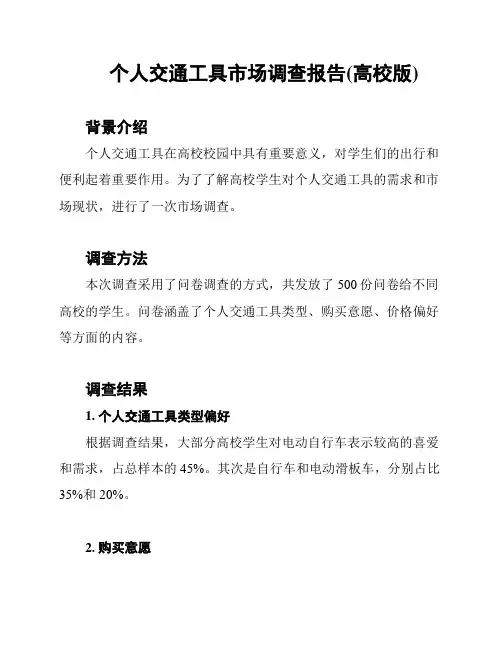 个人交通工具市场调查报告(高校版)

背景介绍

个人交通工具在高校校园中具有重要意义，对学生们的出行和便利起着重要作用。为了了解高校学生对个人交通工具的需求和市场现状，进行了一次市场调查。

调查方法

本次调查采用了问卷调查的方式，共发放了 500 份问卷给不同高校的学生。问卷涵盖了个人交通工具类型、购买意愿、价格偏好等方面的内容。

调查结果

1. 个人交通工具类型偏好

根据调查结果，大部分高校学生对电动自行车表示较高的喜爱和需求，占总样本的 45%。其次是自行车和电动滑板车，分别占比 35%和 20%。

2. 购买意愿